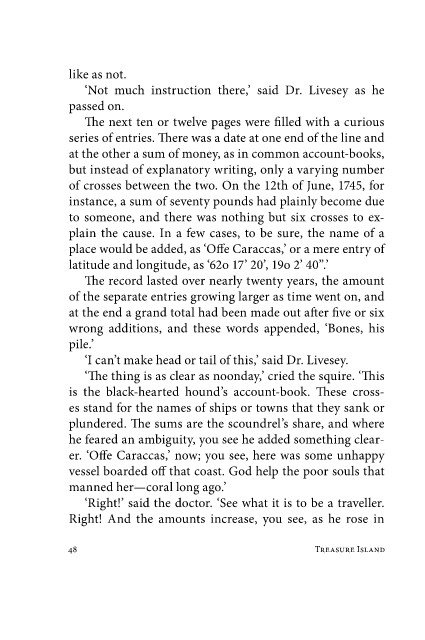 like as not.

'Not much instruction there,' said Dr. Livesey as he passed on.

The next ten or twelve pages were filled with a curious series of entries. There was a date at one end of the line and at the other a sum of money, as in common account-books, but instead of explanatory writing, only a varying number of crosses between the two. On the 12th of June, 1745, for instance, a sum of seventy pounds had plainly become due to someone, and there was nothing but six crosses to explain the cause. In a few cases, to be sure, the name of a place would be added, as 'Offe Caraccas,' or a mere entry of latitude and longitude, as '62o 17' 20', 19o 2' 40".'

The record lasted over nearly twenty years, the amount of the separate entries growing larger as time went on, and at the end a grand total had been made out after five or six wrong additions, and these words appended, 'Bones, his pile.'

'I can't make head or tail of this,' said Dr. Livesey.

'The thing is as clear as noonday,' cried the squire. 'This is the black-hearted hound's account-book. These crosses stand for the names of ships or towns that they sank or plundered. The sums are the scoundrel's share, and where he feared an ambiguity, you see he added something clearer. 'Offe Caraccas,' now; you see, here was some unhappy vessel boarded off that coast. God help the poor souls that manned her—coral long ago.'

'Right!' said the doctor. 'See what it is to be a traveller. Right! And the amounts increase, you see, as he rose in

48 Treasure Island